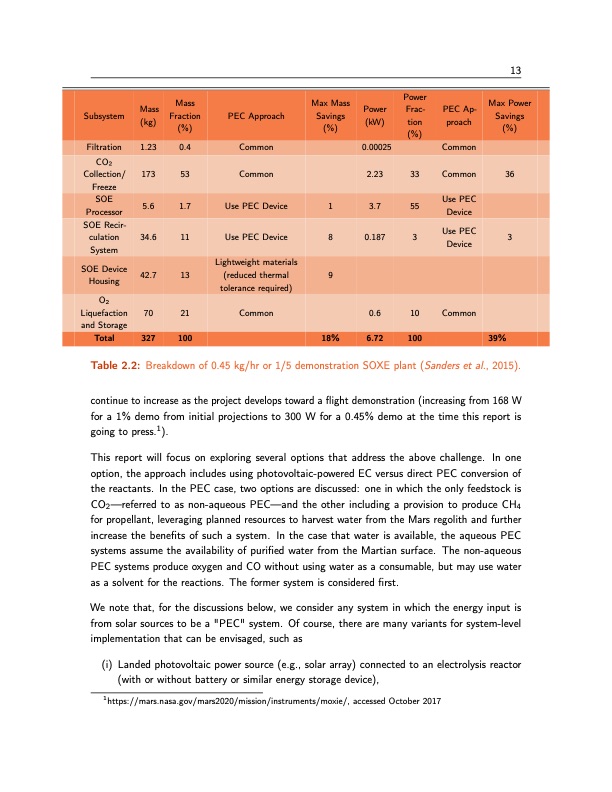 13

| Subsystem | Mass (kg) | Mass Fraction (%) | PEC Approach | Max Mass Savings (%) | Power (kW) | Power Fraction (%) | PEC Approach | Max Power Savings (%) |
|---|---|---|---|---|---|---|---|---|
| Filtration | 1.23 | 0.4 | Common | | 0.00025 | | Common | |
| $CO_2$ Collection/ Freeze | 173 | 53 | Common | | 2.23 | 33 | Common | 36 |
| SOE Processor | 5.6 | 1.7 | Use PEC Device | 1 | 3.7 | 55 | Use PEC Device | |
| SOE Recirculation System | 34.6 | 11 | Use PEC Device | 8 | 0.187 | 3 | Use PEC Device | 3 |
| SOE Device Housing | 42.7 | 13 | Lightweight materials (reduced thermal tolerance required) | 9 | | | | |
| $O_2$ Liquefaction and Storage | 70 | 21 | Common | | 0.6 | 10 | Common | |
| Total | 327 | 100 | | 18% | 6.72 | 100 | | 39% |

Table 2.2: Breakdown of 0.45 kg/hr or 1/5 demonstration SOXE plant (Sanders et al., 2015).

continue to increase as the project develops toward a flight demonstration (increasing from 168 W for a 1% demo from initial projections to 300 W for a 0.45% demo at the time this report is going to press.$^1$).

This report will focus on exploring several options that address the above challenge. In one option, the approach includes using photovoltaic-powered EC versus direct PEC conversion of the reactants. In the PEC case, two options are discussed: one in which the only feedstock is $CO_2$—referred to as non-aqueous PEC—and the other including a provision to produce $CH_4$ for propellant, leveraging planned resources to harvest water from the Mars regolith and further increase the benefits of such a system. In the case that water is available, the aqueous PEC systems assume the availability of purified water from the Martian surface. The non-aqueous PEC systems produce oxygen and CO without using water as a consumable, but may use water as a solvent for the reactions. The former system is considered first.

We note that, for the discussions below, we consider any system in which the energy input is from solar sources to be a "PEC" system. Of course, there are many variants for system-level implementation that can be envisaged, such as

(i) Landed photovoltaic power source (e.g., solar array) connected to an electrolysis reactor (with or without battery or similar energy storage device),

$^1$https://mars.nasa.gov/mars2020/mission/instruments/moxie/, accessed October 2017